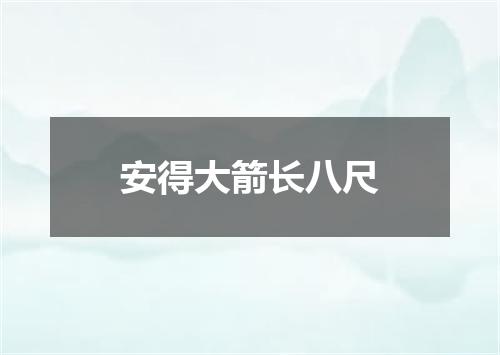 安得大箭长八尺